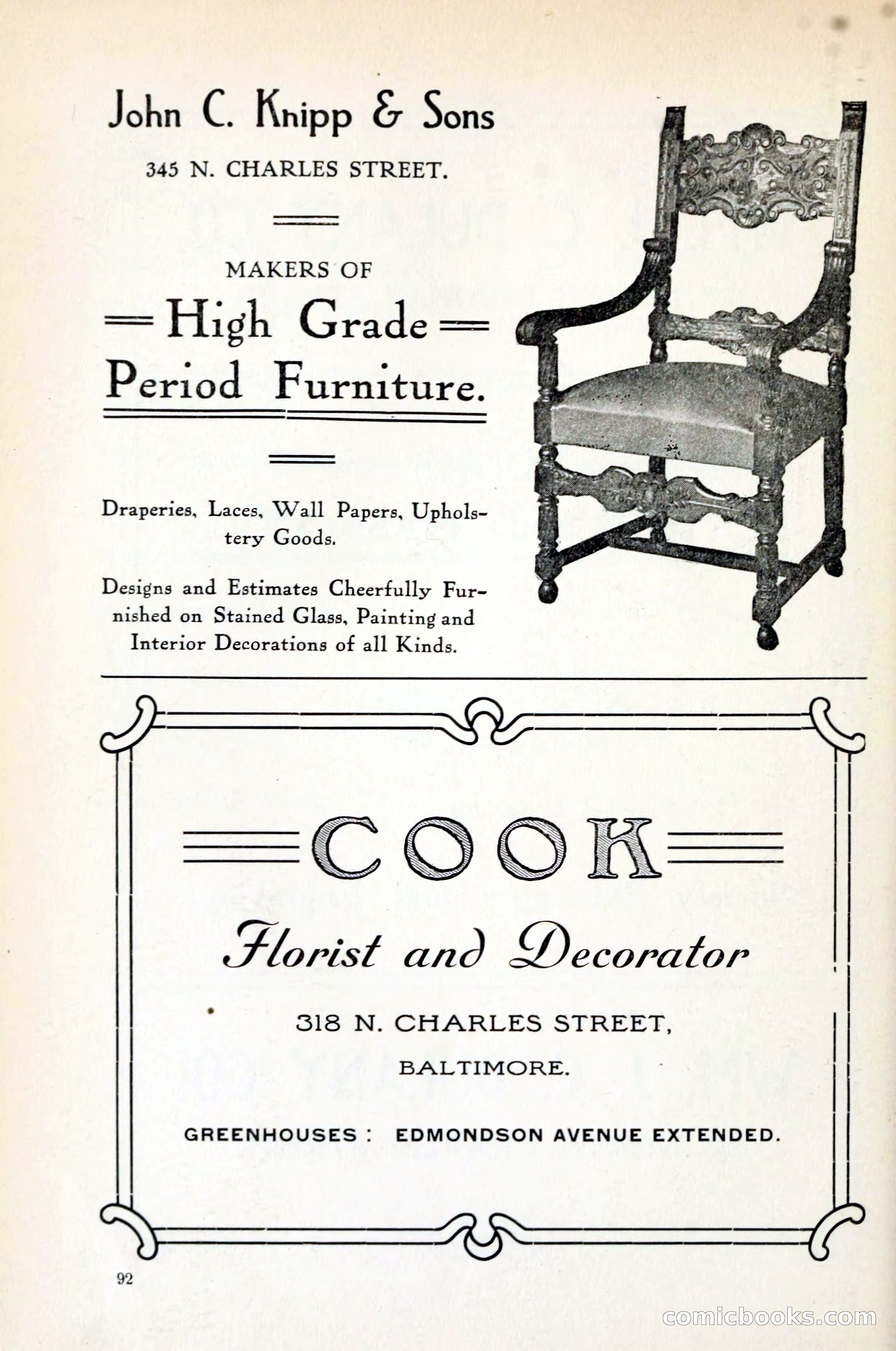 John C. Knipp & Sons

345 N. CHARLES STREET.

MAKERS OF

High Grade Period Furniture.

Draperies, Laces, Wall Papers, Upholstery Goods.

Designs and Estimates Cheerfully Furnished on Stained Glass, Painting and Interior Decorations of all Kinds.

COOK

Florist and Decorator

318 N. CHARLES STREET,

BALTIMORE.

GREENHOUSES: EDMONDSON AVENUE EXTENDED.

92

comicbooks.com